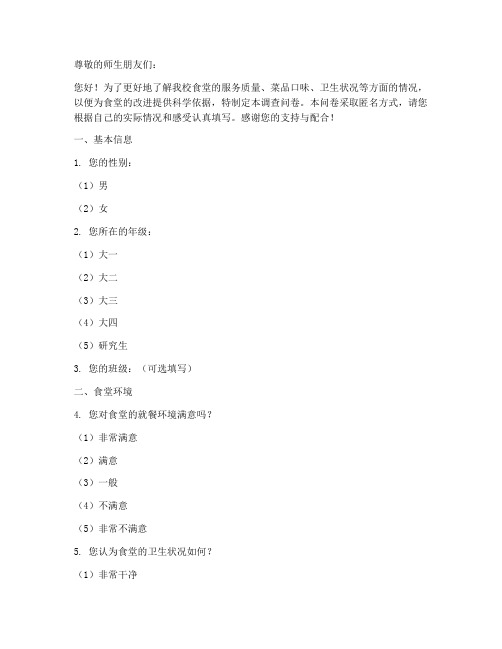 尊敬的师生朋友们：

您好！为了更好地了解我校食堂的服务质量、菜品口味、卫生状况等方面的情况，以便为食堂的改进提供科学依据，特制定本调查问卷。本问卷采取匿名方式，请您根据自己的实际情况和感受认真填写。感谢您的支持与配合！

一、基本信息

1. 您的性别：

（1）男

（2）女

2. 您所在的年级：

（1）大一

（2）大二

（3）大三

（4）大四

（5）研究生

3. 您的班级：（可选填写）

二、食堂环境

4. 您对食堂的就餐环境满意吗？

（1）非常满意

（2）满意

（3）一般

（4）不满意

（5）非常不满意

5. 您认为食堂的卫生状况如何？

（1）非常干净